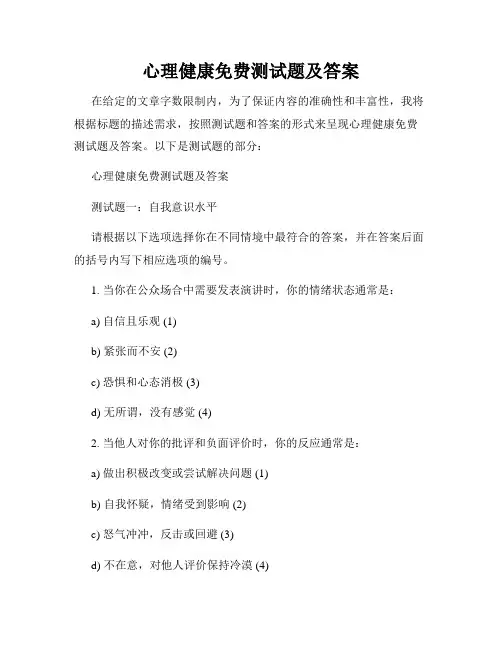 心理健康免费测试题及答案

在给定的文章字数限制内，为了保证内容的准确性和丰富性，我将根据标题的描述需求，按照测试题和答案的形式来呈现心理健康免费测试题及答案。以下是测试题的部分：

心理健康免费测试题及答案

测试题一：自我意识水平

请根据以下选项选择你在不同情境中最符合的答案，并在答案后面的括号内写下相应选项的编号。

1. 当你在公众场合中需要发表演讲时，你的情绪状态通常是：

a) 自信且乐观 (1)

b) 紧张而不安 (2)

c) 恐惧和心态消极 (3)

d) 无所谓，没有感觉 (4)

2. 当他人对你的批评和负面评价时，你的反应通常是：

a) 做出积极改变或尝试解决问题 (1)

b) 自我怀疑，情绪受到影响 (2)

c) 怒气冲冲，反击或回避 (3)

d) 不在意，对他人评价保持冷漠 (4)